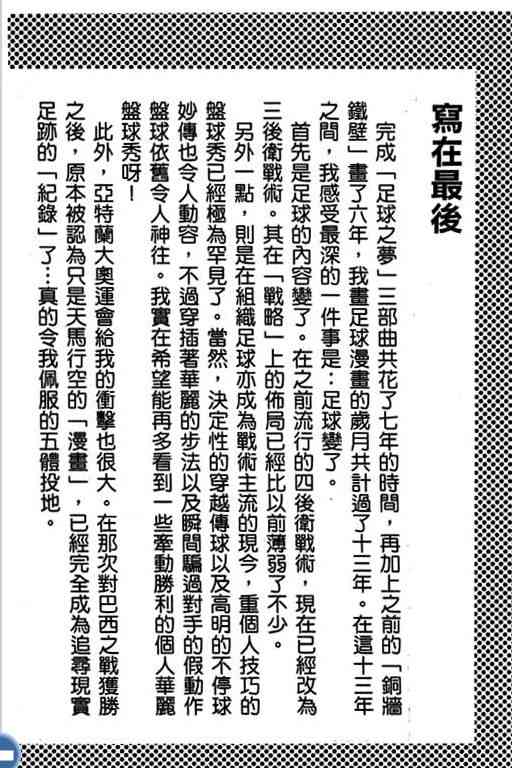 寫在最後

完成「足球之夢」三部曲共花了七年的時間，再加上之前的「銅牆鐵壁」畫了六年，我畫足球漫畫的歲月共計過了十三年。在這十三年之間，我感受最深的一件事是：足球變了。

首先是足球的內容變了。在之前流行的四後衛戰術，現在已經改為三後衛戰術。其在「戰略」上的佈局已經比以前薄弱了不少。

另外一點，則是在組織足球亦成為戰術主流的現今，重個人技巧的盤球秀已經極為罕見了。當然，決定性的穿越傳球以及高明的不停球妙傳也令人動容，不過穿插著華麗的步法以及瞬間騙過對手的假動作盤球依舊令人神往。我實在希望能再多看到一些牽動勝利的個人華麗盤球秀呀！

此外，亞特蘭大奧運會給我的衝擊也很大。在那次對巴西之戰獲勝之後，原本被認為只是天馬行空的「漫畫」，已經完全成為追尋現實足跡的「紀錄」了…真的令我佩服的五體投地。